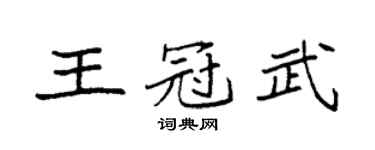 王冠武

词典网